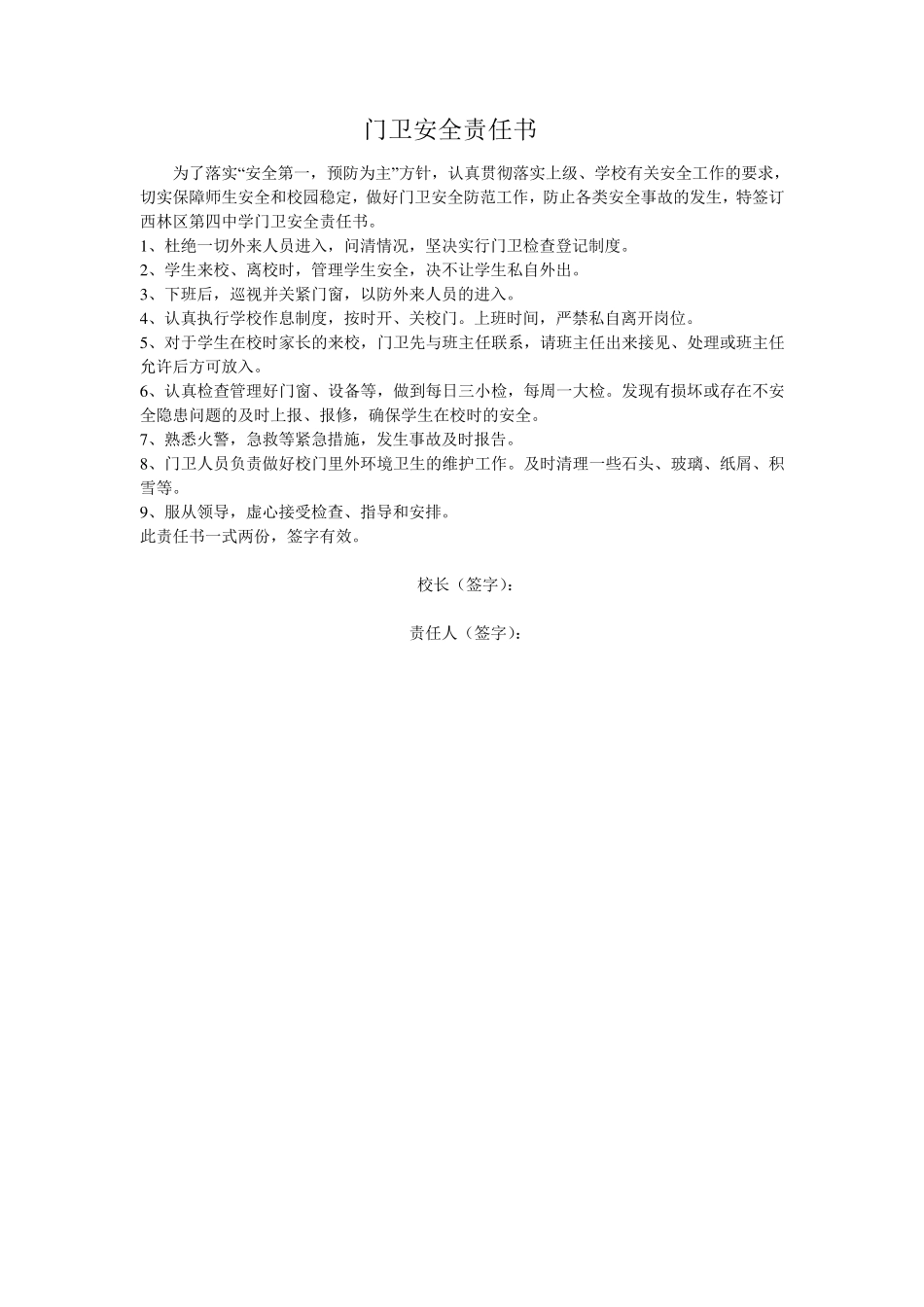 门卫安全责任书

为了落实“安全第一，预防为主”方针，认真贯彻落实上级、学校有关安全工作的要求，切实保障师生安全和校园稳定，做好门卫安全防范工作，防止各类安全事故的发生，特签订西林区第四中学门卫安全责任书。

1、杜绝一切外来人员进入，问清情况，坚决实行门卫检查登记制度。

2、学生来校、离校时，管理学生安全，决不让学生私自外出。

3、下班后，巡视并关紧门窗，以防外来人员的进入。

4、认真执行学校作息制度，按时开、关校门。上班时间，严禁私自离开岗位。

5、对于学生在校时家长的来校，门卫先与班主任联系，请班主任出来接见、处理或班主任允许后方可放入。

6、认真检查管理好门窗、设备等，做到每日三小检，每周一大检。发现有损坏或存在不安全隐患问题的及时上报、报修，确保学生在校时的安全。

7、熟悉火警，急救等紧急措施，发生事故及时报告。

8、门卫人员负责做好校门里外环境卫生的维护工作。及时清理一些石头、玻璃、纸屑、积雪等。

9、服从领导，虚心接受检查、指导和安排。

此责任书一式两份，签字有效。

校长（签字）：

责任人（签字）：